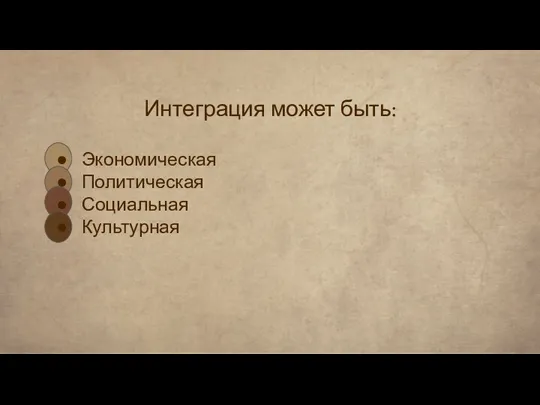 Интеграция может быть:

- Экономическая
- Политическая
- Социальная
- Культурная